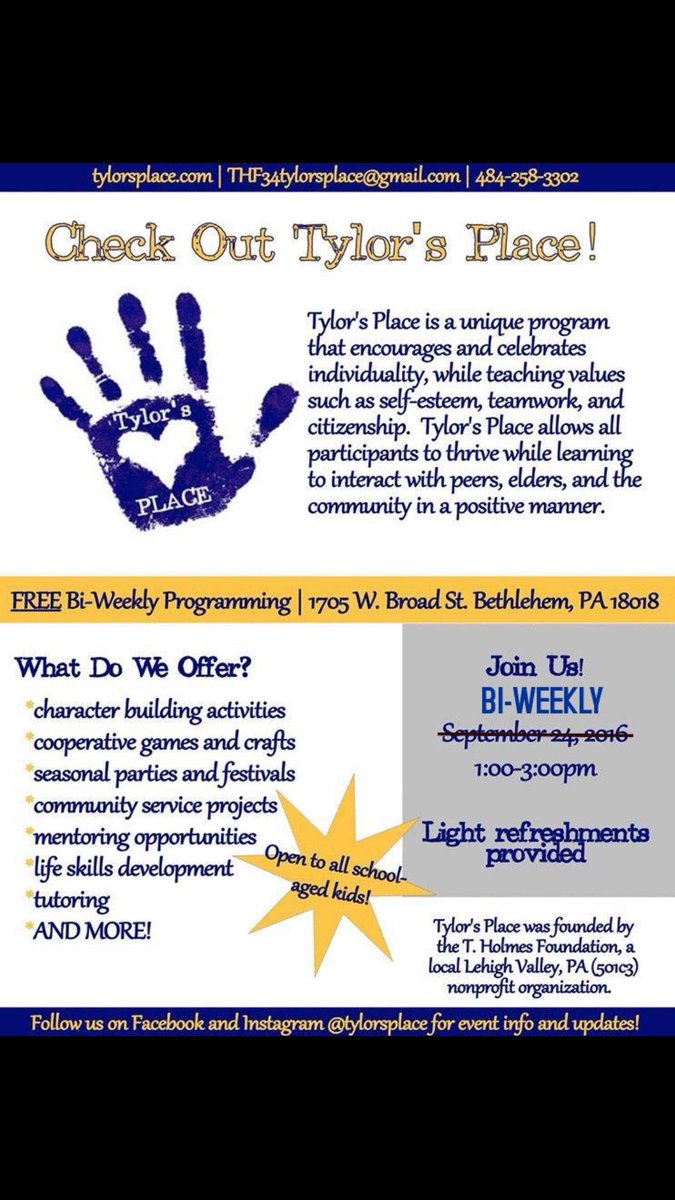 tylorsplace.com | THF34tylorsplace@gmail.com | 484-258-3302

Check Out Tylor's Place!

Tylor's

PLACE

Tylor's Place is a unique program that encourages and celebrates individuality, while teaching values such as self-esteem, teamwork, and citizenship. Tylor's Place allows all participants to thrive while learning to interact with peers, elders, and the community in a positive manner.

FREE Bi-Weekly Programming | 1705 W. Broad St. Bethlehem, PA 18018

What Do We Offer?

*character building activities
*cooperative games and crafts
*seasonal parties and festivals
*community service projects
*mentoring opportunities
*life skills development
*tutoring
*AND MORE!

Open to all school-aged kids!

Join Us!
BI-WEEKLY
September 24, 2016
1:00-3:00pm

Light refreshments provided

Tylor's Place was founded by the T. Holmes Foundation, a local Lehigh Valley, PA (501c3) nonprofit organization.

Follow us on Facebook and Instagram @tylorsplace for event info and updates!